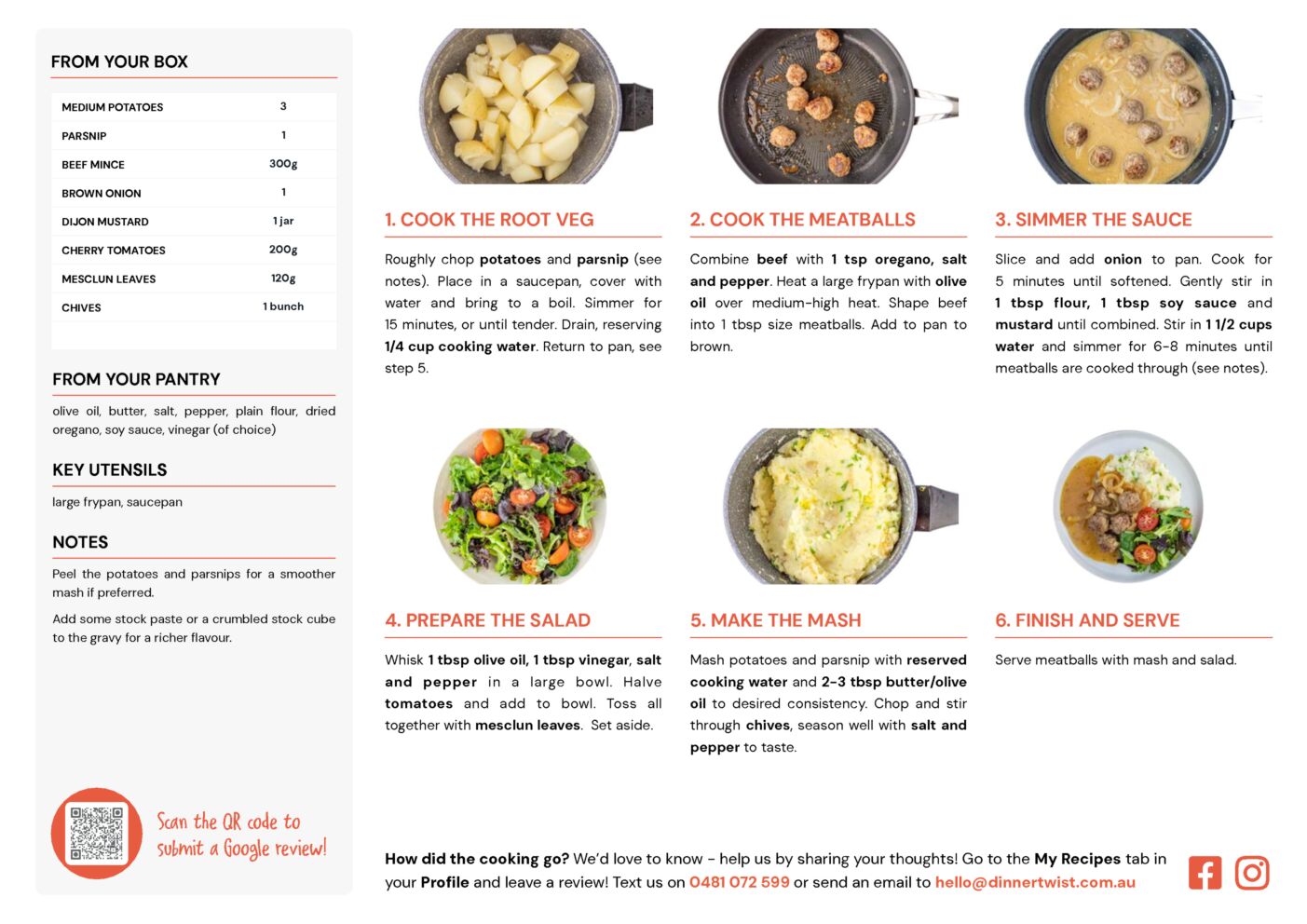 FROM YOUR BOX

| MEDIUM POTATOES | 3 |
|---|---|
| PARSNIP | 1 |
| BEEF MINCE | 300g |
| BROWN ONION | 1 |
| DIJON MUSTARD | 1 jar |
| CHERRY TOMATOES | 200g |
| MESCLUN LEAVES | 120g |
| CHIVES | 1 bunch |

FROM YOUR PANTRY

olive oil, butter, salt, pepper, plain flour, dried oregano, soy sauce, vinegar (of choice)

KEY UTENSILS

large frypan, saucepan

NOTES

Peel the potatoes and parsnips for a smoother mash if preferred.

Add some stock paste or a crumbled stock cube to the gravy for a richer flavour.

Scan the QR code to submit a Google review!

1. COOK THE ROOT VEG

Roughly chop potatoes and parsnip (see notes). Place in a saucepan, cover with water and bring to a boil. Simmer for 15 minutes, or until tender. Drain, reserving 1/4 cup cooking water. Return to pan, see step 5.

2. COOK THE MEATBALLS

Combine beef with 1 tsp oregano, salt and pepper. Heat a large frypan with olive oil over medium-high heat. Shape beef into 1 tbsp size meatballs. Add to pan to brown.

3. SIMMER THE SAUCE

Slice and add onion to pan. Cook for 5 minutes until softened. Gently stir in 1 tbsp flour, 1 tbsp soy sauce and mustard until combined. Stir in 1 1/2 cups water and simmer for 6-8 minutes until meatballs are cooked through (see notes).

4. PREPARE THE SALAD

Whisk 1 tbsp olive oil, 1 tbsp vinegar, salt and pepper in a large bowl. Halve tomatoes and add to bowl. Toss all together with mesclun leaves. Set aside.

5. MAKE THE MASH

Mash potatoes and parsnip with reserved cooking water and 2-3 tbsp butter/olive oil to desired consistency. Chop and stir through chives, season well with salt and pepper to taste.

6. FINISH AND SERVE

Serve meatballs with mash and salad.

How did the cooking go? We'd love to know - help us by sharing your thoughts! Go to the My Recipes tab in your Profile and leave a review! Text us on 0481 072 599 or send an email to hello@dinnertwist.com.au